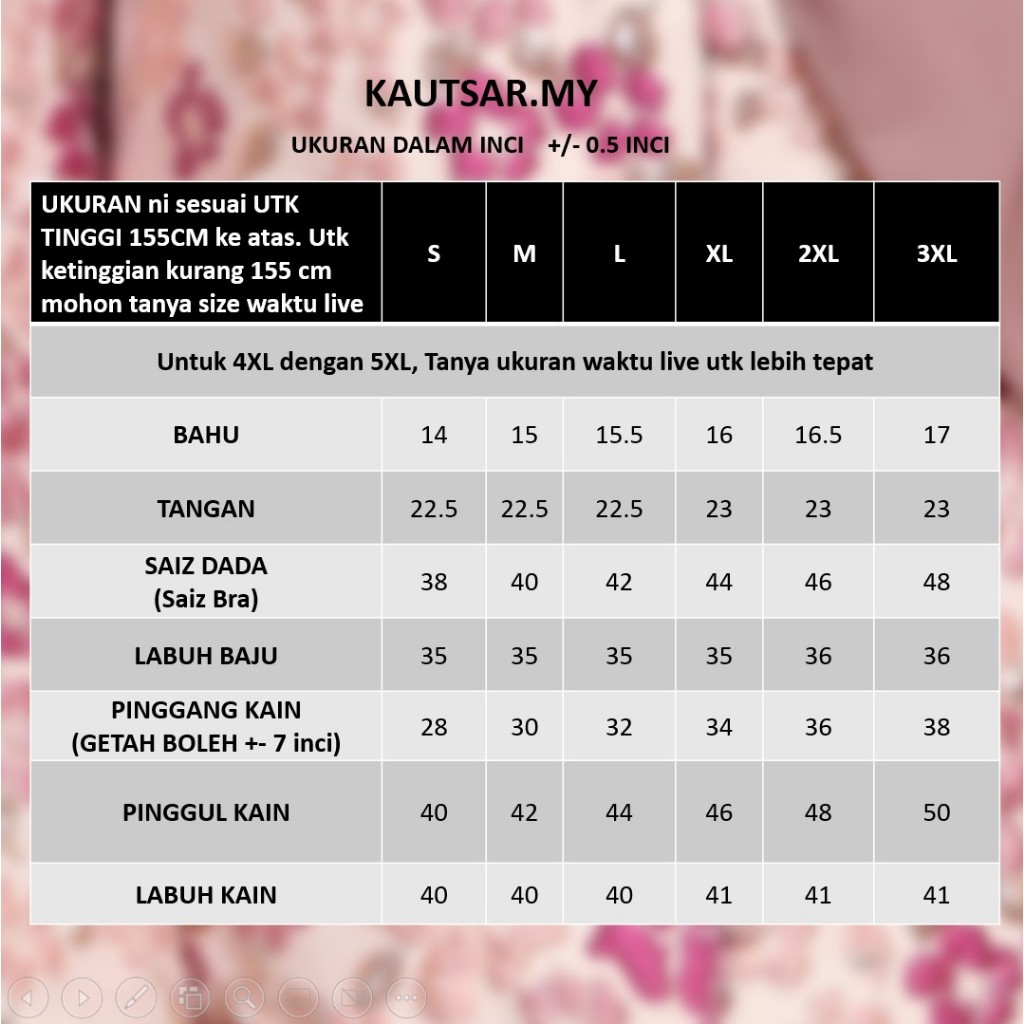 KAUTSAR.MY

UKURAN DALAM INCI +/- 0.5 INCI

| UKURAN ni sesuai UTK TINGGI 155CM ke atas. Utk ketinggian kurang 155 cm mohon tanya size waktu live | S | M | L | XL | 2XL | 3XL |
|---|---|---|---|---|---|---|
| Untuk 4XL dengan 5XL, Tanya ukuran waktu live utk lebih tepat | | | | | | |
| BAHU | 14 | 15 | 15.5 | 16 | 16.5 | 17 |
| TANGAN | 22.5 | 22.5 | 22.5 | 23 | 23 | 23 |
| SAIZ DADA (Saiz Bra) | 38 | 40 | 42 | 44 | 46 | 48 |
| LABUH BAJU | 35 | 35 | 35 | 35 | 36 | 36 |
| PINGGANG KAIN (GETAH BOLEH +- 7 inci) | 28 | 30 | 32 | 34 | 36 | 38 |
| PINGGUL KAIN | 40 | 42 | 44 | 46 | 48 | 50 |
| LABUH KAIN | 40 | 40 | 40 | 41 | 41 | 41 |